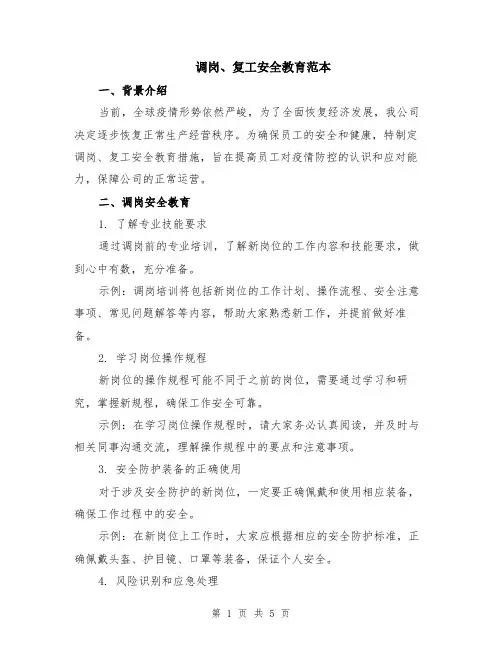 调岗、复工安全教育范本

一、背景介绍

当前，全球疫情形势依然严峻，为了全面恢复经济发展，我公司决定逐步恢复正常生产经营秩序。为确保员工的安全和健康，特制定调岗、复工安全教育措施，旨在提高员工对疫情防控的认识和应对能力，保障公司的正常运营。

二、调岗安全教育

1. 了解专业技能要求

通过调岗前的专业培训，了解新岗位的工作内容和技能要求，做到心中有数，充分准备。

示例：调岗培训将包括新岗位的工作计划、操作流程、安全注意事项、常见问题解答等内容，帮助大家熟悉新工作，并提前做好准备。

2. 学习岗位操作规程

新岗位的操作规程可能不同于之前的岗位，需要通过学习和研究，掌握新规程，确保工作安全可靠。

示例：在学习岗位操作规程时，请大家务必认真阅读，并及时与相关同事沟通交流，理解操作规程中的要点和注意事项。

3. 安全防护装备的正确使用

对于涉及安全防护的新岗位，一定要正确佩戴和使用相应装备，确保工作过程中的安全。

示例：在新岗位上工作时，大家应根据相应的安全防护标准，正确佩戴头盔、护目镜、口罩等装备，保证个人安全。

4. 风险识别和应急处理

第 1 页 共 5 页